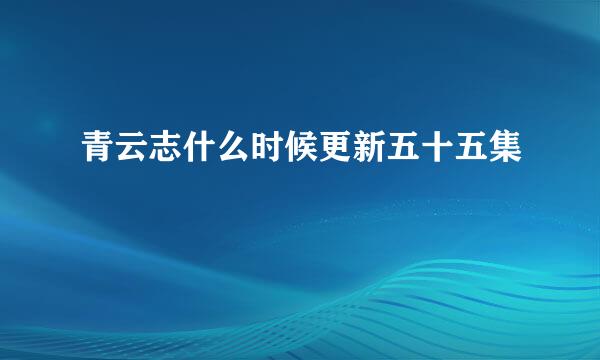 青云志什么时候更新五十五集